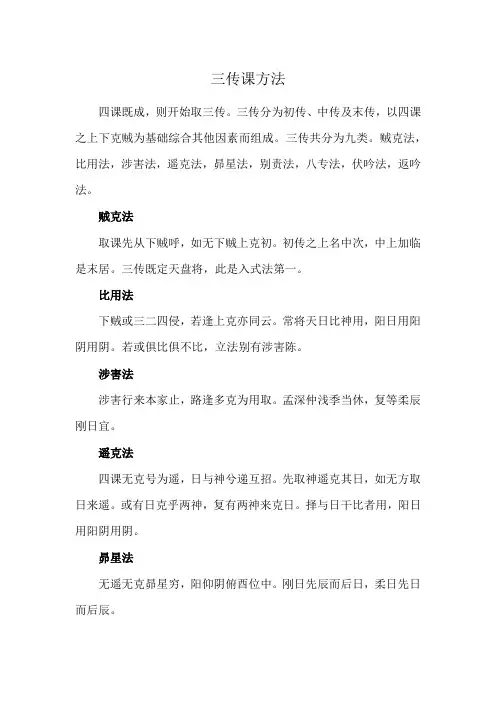 三传课方法

四课既成，则开始取三传。三传分为初传、中传及末传，以四课之上下克贼为基础综合其他因素而组成。三传共分为九类。贼克法，比用法，涉害法，遥克法，昴星法，别责法，八专法，伏吟法，返吟法。

贼克法

取课先从下贼呼，如无下贼上克初。初传之上名中次，中上加临是末居。三传既定天盘将，此是入式法第一。

比用法

下贼或三二四侵，若逢上克亦同云。常将天日比神用，阳日用阳阴用阴。若或俱比俱不比，立法别有涉害陈。

涉害法

涉害行来本家止，路逢多克为用取。孟深仲浅季当休，复等柔辰刚日宜。

遥克法

四课无克号为遥，日与神兮递互招。先取神遥克其日，如无方取日来遥。或有日克乎两神，复有两神来克日。择与日干比者用，阳日用阳阴用阴。

昴星法

无遥无克昴星穷，阳仰阴俯酉位中。刚日先辰而后日，柔日先日而后辰。